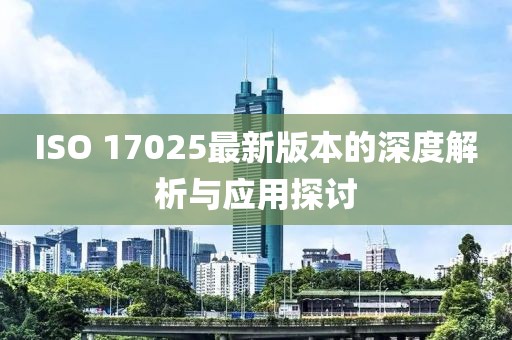 ISO 17025最新版本的深度解析与应用探讨